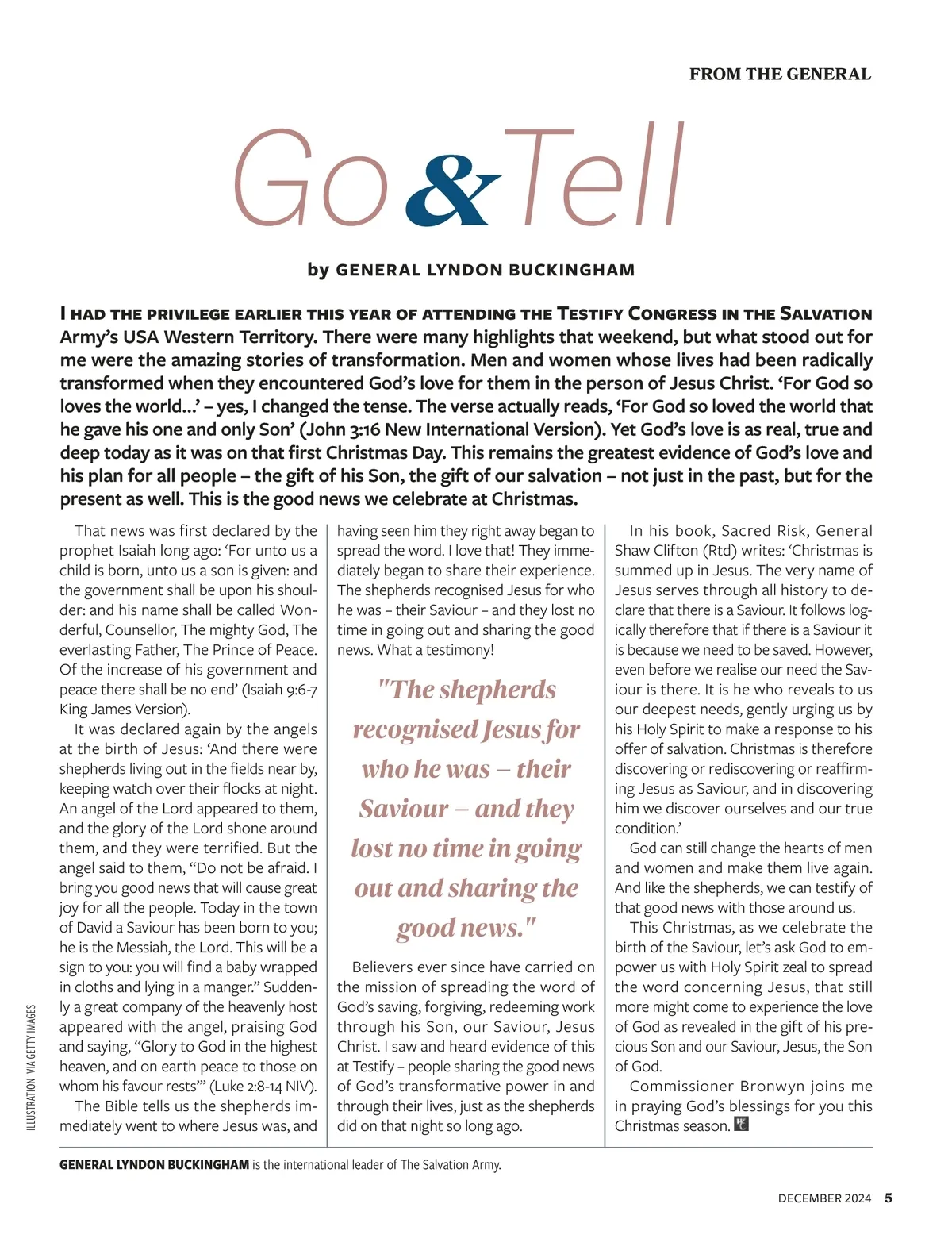 FROM THE GENERAL

Go & Tell

by GENERAL LYNDON BUCKINGHAM

I HAD THE PRIVILEGE EARLIER THIS YEAR OF ATTENDING THE TESTIFY CONGRESS IN THE SALVATION Army's USA Western Territory. There were many highlights that weekend, but what stood out for me were the amazing stories of transformation. Men and women whose lives had been radically transformed when they encountered God's love for them in the person of Jesus Christ. 'For God so loves the world...' – yes, I changed the tense. The verse actually reads, 'For God so loved the world that he gave his one and only Son' (John 3:16 New International Version). Yet God's love is as real, true and deep today as it was on that first Christmas Day. This remains the greatest evidence of God's love and his plan for all people – the gift of his Son, the gift of our salvation – not just in the past, but for the present as well. This is the good news we celebrate at Christmas.

That news was first declared by the prophet Isaiah long ago: 'For unto us a child is born, unto us a son is given: and the government shall be upon his shoulder: and his name shall be called Wonderful, Counsellor, The mighty God, The everlasting Father, The Prince of Peace. Of the increase of his government and peace there shall be no end' (Isaiah 9:6-7 King James Version).

It was declared again by the angels at the birth of Jesus: 'And there were shepherds living out in the fields near by, keeping watch over their flocks at night. An angel of the Lord appeared to them, and the glory of the Lord shone around them, and they were terrified. But the angel said to them, "Do not be afraid. I bring you good news that will cause great joy for all the people. Today in the town of David a Saviour has been born to you; he is the Messiah, the Lord. This will be a sign to you: you will find a baby wrapped in cloths and lying in a manger." Suddenly a great company of the heavenly host appeared with the angel, praising God and saying, "Glory to God in the highest heaven, and on earth peace to those on whom his favour rests"' (Luke 2:8-14 NIV).

The Bible tells us the shepherds immediately went to where Jesus was, and having seen him they right away began to spread the word. I love that! They immediately began to share their experience. The shepherds recognised Jesus for who he was – their Saviour – and they lost no time in going out and sharing the good news. What a testimony!

"The shepherds recognised Jesus for who he was – their Saviour – and they lost no time in going out and sharing the good news."

Believers ever since have carried on the mission of spreading the word of God's saving, forgiving, redeeming work through his Son, our Saviour, Jesus Christ. I saw and heard evidence of this at Testify – people sharing the good news of God's transformative power in and through their lives, just as the shepherds did on that night so long ago.

In his book, Sacred Risk, General Shaw Clifton (Rtd) writes: 'Christmas is summed up in Jesus. The very name of Jesus serves through all history to declare that there is a Saviour. It follows logically therefore that if there is a Saviour it is because we need to be saved. However, even before we realise our need the Saviour is there. It is he who reveals to us our deepest needs, gently urging us by his Holy Spirit to make a response to his offer of salvation. Christmas is therefore discovering or rediscovering or reaffirming Jesus as Saviour, and in discovering him we discover ourselves and our true condition.'

God can still change the hearts of men and women and make them live again. And like the shepherds, we can testify of that good news with those around us.

This Christmas, as we celebrate the birth of the Saviour, let's ask God to empower us with Holy Spirit zeal to spread the word concerning Jesus, that still more might come to experience the love of God as revealed in the gift of his precious Son and our Saviour, Jesus, the Son of God.

Commissioner Bronwyn joins me in praying God's blessings for you this Christmas season.

ILLUSTRATION VIA GETTY IMAGES

GENERAL LYNDON BUCKINGHAM is the international leader of The Salvation Army.

DECEMBER 2024 5